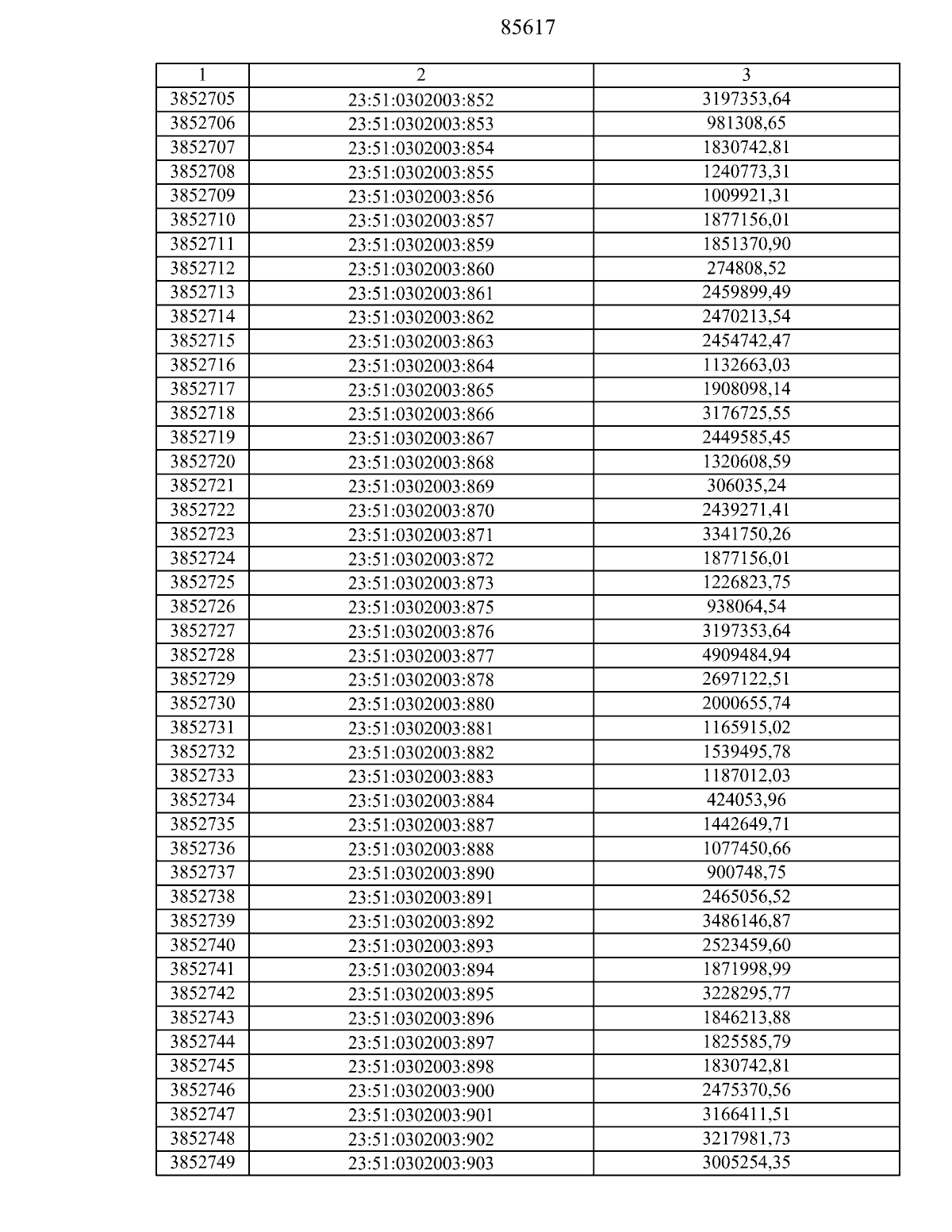 85617

| 1 | 2 | 3 |
|---|---|---|
| 3852705 | 23:51:0302003:852 | 3197353,64 |
| 3852706 | 23:51:0302003:853 | 981308,65 |
| 3852707 | 23:51:0302003:854 | 1830742,81 |
| 3852708 | 23:51:0302003:855 | 1240773,31 |
| 3852709 | 23:51:0302003:856 | 1009921,31 |
| 3852710 | 23:51:0302003:857 | 1877156,01 |
| 3852711 | 23:51:0302003:859 | 1851370,90 |
| 3852712 | 23:51:0302003:860 | 274808,52 |
| 3852713 | 23:51:0302003:861 | 2459899,49 |
| 3852714 | 23:51:0302003:862 | 2470213,54 |
| 3852715 | 23:51:0302003:863 | 2454742,47 |
| 3852716 | 23:51:0302003:864 | 1132663,03 |
| 3852717 | 23:51:0302003:865 | 1908098,14 |
| 3852718 | 23:51:0302003:866 | 3176725,55 |
| 3852719 | 23:51:0302003:867 | 2449585,45 |
| 3852720 | 23:51:0302003:868 | 1320608,59 |
| 3852721 | 23:51:0302003:869 | 306035,24 |
| 3852722 | 23:51:0302003:870 | 2439271,41 |
| 3852723 | 23:51:0302003:871 | 3341750,26 |
| 3852724 | 23:51:0302003:872 | 1877156,01 |
| 3852725 | 23:51:0302003:873 | 1226823,75 |
| 3852726 | 23:51:0302003:875 | 938064,54 |
| 3852727 | 23:51:0302003:876 | 3197353,64 |
| 3852728 | 23:51:0302003:877 | 4909484,94 |
| 3852729 | 23:51:0302003:878 | 2697122,51 |
| 3852730 | 23:51:0302003:880 | 2000655,74 |
| 3852731 | 23:51:0302003:881 | 1165915,02 |
| 3852732 | 23:51:0302003:882 | 1539495,78 |
| 3852733 | 23:51:0302003:883 | 1187012,03 |
| 3852734 | 23:51:0302003:884 | 424053,96 |
| 3852735 | 23:51:0302003:887 | 1442649,71 |
| 3852736 | 23:51:0302003:888 | 1077450,66 |
| 3852737 | 23:51:0302003:890 | 900748,75 |
| 3852738 | 23:51:0302003:891 | 2465056,52 |
| 3852739 | 23:51:0302003:892 | 3486146,87 |
| 3852740 | 23:51:0302003:893 | 2523459,60 |
| 3852741 | 23:51:0302003:894 | 1871998,99 |
| 3852742 | 23:51:0302003:895 | 3228295,77 |
| 3852743 | 23:51:0302003:896 | 1846213,88 |
| 3852744 | 23:51:0302003:897 | 1825585,79 |
| 3852745 | 23:51:0302003:898 | 1830742,81 |
| 3852746 | 23:51:0302003:900 | 2475370,56 |
| 3852747 | 23:51:0302003:901 | 3166411,51 |
| 3852748 | 23:51:0302003:902 | 3217981,73 |
| 3852749 | 23:51:0302003:903 | 3005254,35 |